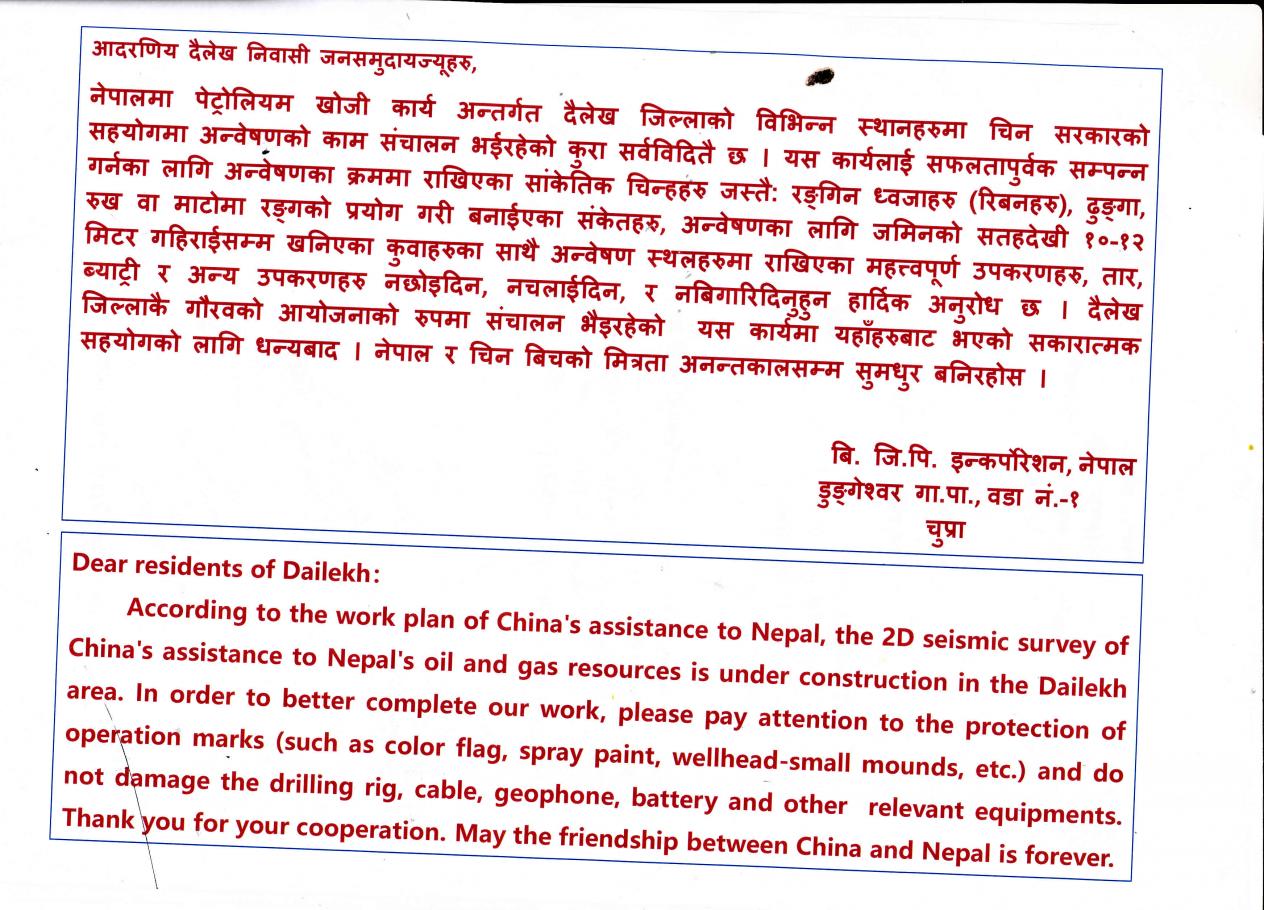 आदरणिय दैलेख निवासी जनसमुदायज्यूहरु,

नेपालमा पेट्रोलियम खोजी कार्य अन्तर्गत दैलेख जिल्लाको विभिन्न स्थानहरुमा चिन सरकारको सहयोगमा अन्वेषणको काम संचालन भईरहेको कुरा सर्वविदितै छ । यस कार्यलाई सफलतापुर्वक सम्पन्न गर्नका लागि अन्वेषणका क्रममा राखिएका सांकेतिक चिन्हहरु जस्तै: रङ्गिन ध्वजाहरु (रिबनहरु), ढुङ्गा, रुख वा माटोमा रङ्गको प्रयोग गरी बनाईएका संकेतहरु, अन्वेषणका लागि जमिनको सतहदेखी १०-१२ मिटर गहिराईसम्म खनिएका कुवाहरुका साथै अन्वेषण स्थलहरुमा राखिएका महत्त्वपूर्ण उपकरणहरु, तार, ब्याट्री र अन्य उपकरणहरु नछोइदिन, नचलाईदिन, र नबिगारिदिनुहुन हार्दिक अनुरोध छ । दैलेख जिल्लाकै गौरवको आयोजनाको रुपमा संचालन भैइरहेको यस कार्यमा यहाँहरुबाट भएको सकारात्मक सहयोगको लागि धन्यबाद । नेपाल र चिन बिचको मित्रता अनन्तकालसम्म सुमधुर बनिरहोस ।

बि. जि.पि. इन्कर्पोरेशन, नेपाल
डुङ्गेश्वर गा.पा., वडा नं.-१
चुप्रा

Dear residents of Dailekh:

According to the work plan of China's assistance to Nepal, the 2D seismic survey of China's assistance to Nepal's oil and gas resources is under construction in the Dailekh area. In order to better complete our work, please pay attention to the protection of operation marks (such as color flag, spray paint, wellhead-small mounds, etc.) and do not damage the drilling rig, cable, geophone, battery and other relevant equipments. Thank you for your cooperation. May the friendship between China and Nepal is forever.